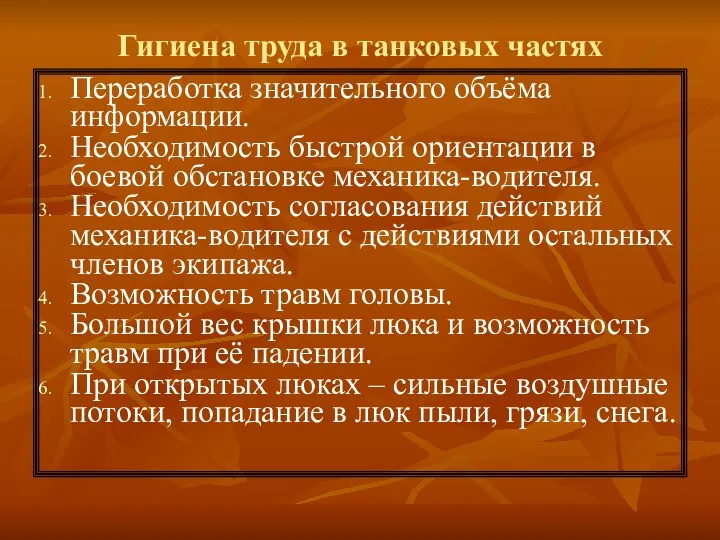 Гигиена труда в танковых частях

1. Переработка значительного объёма информации.
2. Необходимость быстрой ориентации в боевой обстановке механика-водителя.
3. Необходимость согласования действий механика-водителя с действиями остальных членов экипажа.
4. Возможность травм головы.
5. Большой вес крышки люка и возможность травм при её падении.
6. При открытых люках – сильные воздушные потоки, попадание в люк пыли, грязи, снега.